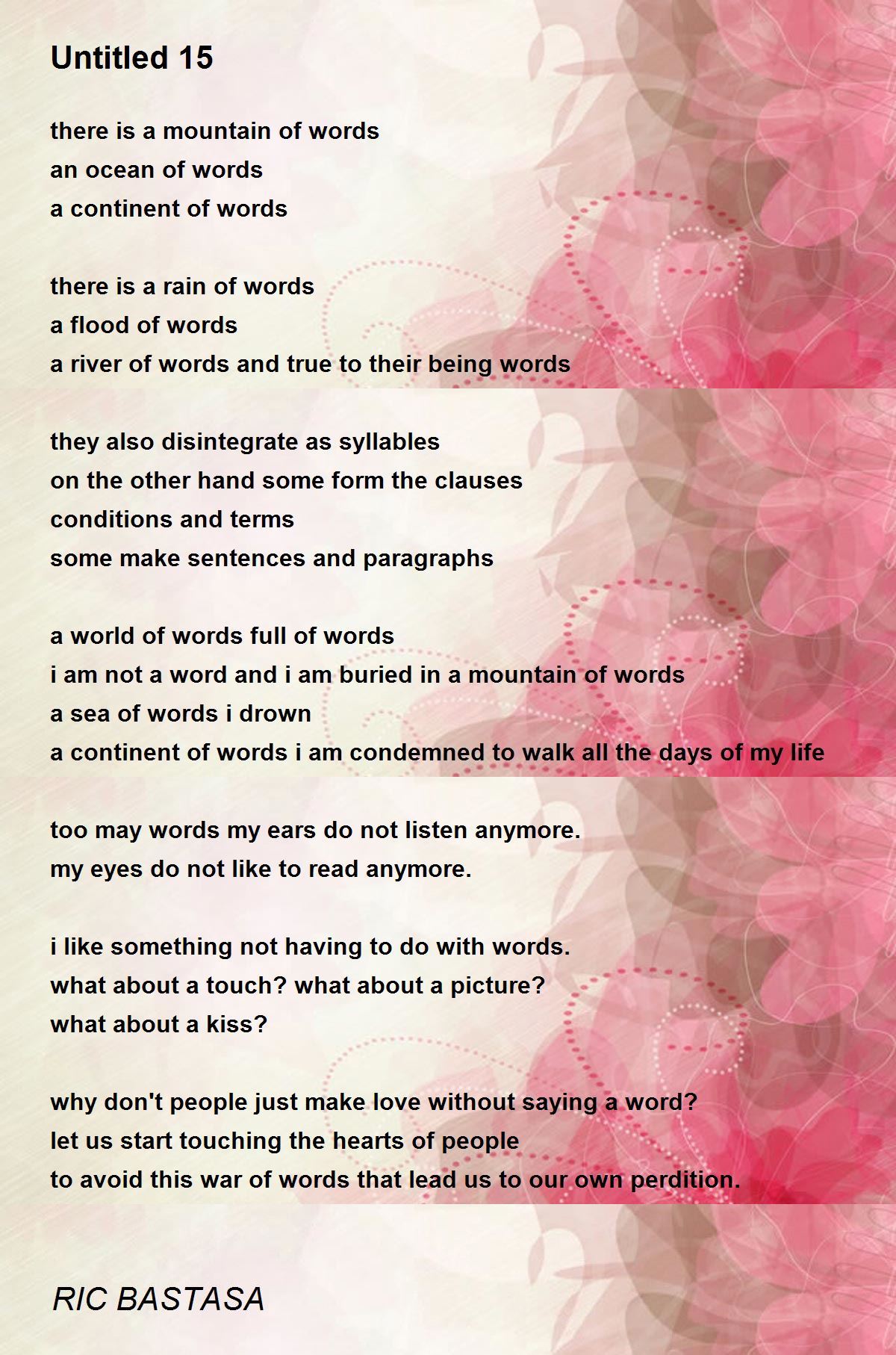 Untitled 15

there is a mountain of words
an ocean of words
a continent of words

there is a rain of words
a flood of words
a river of words and true to their being words

they also disintegrate as syllables
on the other hand some form the clauses
conditions and terms
some make sentences and paragraphs

a world of words full of words
i am not a word and i am buried in a mountain of words
a sea of words i drown
a continent of words i am condemned to walk all the days of my life

too may words my ears do not listen anymore.
my eyes do not like to read anymore.

i like something not having to do with words.
what about a touch? what about a picture?
what about a kiss?

why don't people just make love without saying a word?
let us start touching the hearts of people
to avoid this war of words that lead us to our own perdition.

RIC BASTASA